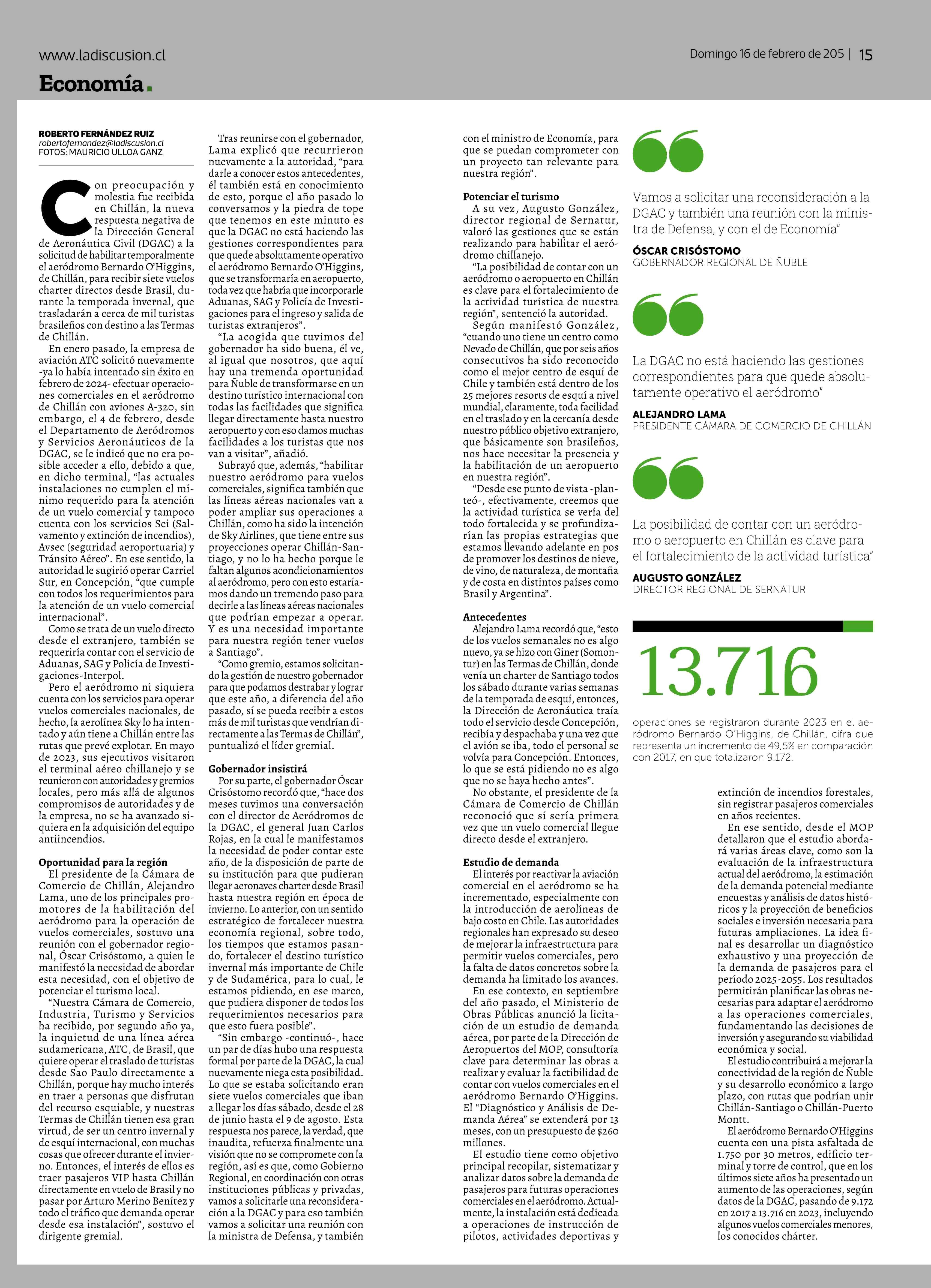 www.ladiscusion.cl

Domingo 16 de febrero de 205 | 15

Economía.

ROBERTO FERNÁNDEZ RUIZ
robertofernandez@ladiscusion.cl
FOTOS: MAURICIO ULLOA GANZ

Con preocupación y molestia fue recibida en Chillán, la nueva respuesta negativa de la Dirección General de Aeronáutica Civil (DGAC) a la solicitud de habilitar temporalmente el aeródromo Bernardo O'Higgins, de Chillán, para recibir siete vuelos charter directos desde Brasil, durante la temporada invernal, que trasladarán a cerca de mil turistas brasileños con destino a las Termas de Chillán.

En enero pasado, la empresa de aviación ATC solicitó nuevamente -ya lo había intentado sin éxito en febrero de 2024- efectuar operaciones comerciales en el aeródromo de Chillán con aviones A-320, sin embargo, el 4 de febrero, desde el Departamento de Aeródromos y Servicios Aeronáuticos de la DGAC, se le indicó que no era posible acceder a ello, debido a que, en dicho terminal, "las actuales instalaciones no cumplen el mínimo requerido para la atención de un vuelo comercial y tampoco cuenta con los servicios Sei (Salvamento y extinción de incendios), Avsec (seguridad aeroportuaria) y Tránsito Aéreo". En ese sentido, la autoridad le sugirió operar Carriel Sur, en Concepción, "que cumple con todos los requerimientos para la atención de un vuelo comercial internacional".

Como se trata de un vuelo directo desde el extranjero, también se requeriría contar con el servicio de Aduanas, SAG y Policía de Investigaciones-Interpol.

Pero el aeródromo ni siquiera cuenta con los servicios para operar vuelos comerciales nacionales, de hecho, la aerolínea Sky lo ha intentado y aún tiene a Chillán entre las rutas que prevé explotar. En mayo de 2023, sus ejecutivos visitaron el terminal aéreo chillanejo y se reunieron con autoridades y gremios locales, pero más allá de algunos compromisos de autoridades y de la empresa, no se ha avanzado siquiera en la adquisición del equipo antiincendios.

Oportunidad para la región
El presidente de la Cámara de Comercio de Chillán, Alejandro Lama, uno de los principales promotores de la habilitación del aeródromo para la operación de vuelos comerciales, sostuvo una reunión con el gobernador regional, Óscar Crisóstomo, a quien le manifestó la necesidad de abordar esta necesidad, con el objetivo de potenciar el turismo local.

"Nuestra Cámara de Comercio, Industria, Turismo y Servicios ha recibido, por segundo año ya, la inquietud de una línea aérea sudamericana, ATC, de Brasil, que quiere operar el traslado de turistas desde Sao Paulo directamente a Chillán, porque hay mucho interés en traer a personas que disfrutan del recurso esquiable, y nuestras Termas de Chillán tienen esa gran virtud, de ser un centro invernal y de esquí internacional, con muchas cosas que ofrecer durante el invierno. Entonces, el interés de ellos es traer pasajeros VIP hasta Chillán directamente en vuelo de Brasil y no pasar por Arturo Merino Benítez y todo el tráfico que demanda operar desde esa instalación", sostuvo el dirigente gremial.

Tras reunirse con el gobernador, Lama explicó que recurrieron nuevamente a la autoridad, "para darle a conocer estos antecedentes, él también está en conocimiento de esto, porque el año pasado lo conversamos y la piedra de tope que tenemos en este minuto es que la DGAC no está haciendo las gestiones correspondientes para que quede absolutamente operativo el aeródromo Bernardo O'Higgins, que se transformaría en aeropuerto, toda vez que habría que incorporarle Aduanas, SAG y Policía de Investigaciones para el ingreso y salida de turistas extranjeros".

"La acogida que tuvimos del gobernador ha sido buena, él ve, al igual que nosotros, que aquí hay una tremenda oportunidad para Ñuble de transformarse en un destino turístico internacional con todas las facilidades que significa llegar directamente hasta nuestro aeropuerto y con eso damos muchas facilidades a los turistas que nos van a visitar", añadió.

Subrayó que, además, "habilitar nuestro aeródromo para vuelos comerciales, significa también que las líneas aéreas nacionales van a poder ampliar sus operaciones a Chillán, como ha sido la intención de Sky Airlines, que tiene entre sus proyecciones operar Chillán-Santiago, y no lo ha hecho porque le faltan algunos acondicionamientos al aeródromo, pero con esto estaríamos dando un tremendo paso para decirle a las líneas aéreas nacionales que podrían empezar a operar. Y es una necesidad importante para nuestra región tener vuelos a Santiago".

"Como gremio, estamos solicitando la gestión de nuestro gobernador para que podamos destrabar y lograr que este año, a diferencia del año pasado, sí se pueda recibir a estos más de mil turistas que vendrían directamente a las Termas de Chillán", puntualizó el líder gremial.

Gobernador insistirá
Por su parte, el gobernador Óscar Crisóstomo recordó que, "hace dos meses tuvimos una conversación con el director de Aeródromos de la DGAC, el general Juan Carlos Rojas, en la cual le manifestamos la necesidad de poder contar este año, de la disposición de parte de su institución para que pudieran llegar aeronaves charter desde Brasil hasta nuestra región en época de invierno. Lo anterior, con un sentido estratégico de fortalecer nuestra economía regional, sobre todo, los tiempos que estamos pasando, fortalecer el destino turístico invernal más importante de Chile y de Sudamérica, para lo cual, le estamos pidiendo, en ese marco, que pudiera disponer de todos los requerimientos necesarios para que esto fuera posible".

"Sin embargo -continuó-, hace un par de días hubo una respuesta formal por parte de la DGAC, la cual nuevamente niega esta posibilidad. Lo que se estaba solicitando eran siete vuelos comerciales que iban a llegar los días sábado, desde el 28 de junio hasta el 9 de agosto. Esta respuesta nos parece, la verdad, que inaudita, refuerza finalmente una visión que no se compromete con la región, así es que, como Gobierno Regional, en coordinación con otras instituciones públicas y privadas, vamos a solicitarle una reconsideración a la DGAC y para eso también vamos a solicitar una reunión con la ministra de Defensa, y también con el ministro de Economía, para que se puedan comprometer con un proyecto tan relevante para nuestra región".

Potenciar el turismo
A su vez, Augusto González, director regional de Sernatur, valoró las gestiones que se están realizando para habilitar el aeródromo chillanejo.

"La posibilidad de contar con un aeródromo o aeropuerto en Chillán es clave para el fortalecimiento de la actividad turística de nuestra región", sentenció la autoridad.

Según manifestó González, "cuando uno tiene un centro como Nevado de Chillán, que por seis años consecutivos ha sido reconocido como el mejor centro de esquí de Chile y también está dentro de los 25 mejores resorts de esquí a nivel mundial, claramente, toda facilidad en el traslado y en la cercanía desde nuestro público objetivo extranjero, que básicamente son brasileños, nos hace necesitar la presencia y la habilitación de un aeropuerto en nuestra región".

"Desde ese punto de vista -planteó-, efectivamente, creemos que la actividad turística se vería del todo fortalecida y se profundizarían las propias estrategias que estamos llevando adelante en pos de promover los destinos de nieve, de vino, de naturaleza, de montaña y de costa en distintos países como Brasil y Argentina".

Antecedentes
Alejandro Lama recordó que, "esto de los vuelos semanales no es algo nuevo, ya se hizo con Giner (Somontur) en las Termas de Chillán, donde venía un charter de Santiago todos los sábado durante varias semanas de la temporada de esquí, entonces, la Dirección de Aeronáutica traía todo el servicio desde Concepción, recibía y despachaba y una vez que el avión se iba, todo el personal se volvía para Concepción. Entonces, lo que se está pidiendo no es algo que no se haya hecho antes".

No obstante, el presidente de la Cámara de Comercio de Chillán reconoció que sí sería primera vez que un vuelo comercial llegue directo desde el extranjero.

Estudio de demanda
El interés por reactivar la aviación comercial en el aeródromo se ha incrementado, especialmente con la introducción de aerolíneas de bajo costo en Chile. Las autoridades regionales han expresado su deseo de mejorar la infraestructura para permitir vuelos comerciales, pero la falta de datos concretos sobre la demanda ha limitado los avances.

En ese contexto, en septiembre del año pasado, el Ministerio de Obras Públicas anunció la licitación de un estudio de demanda aérea, por parte de la Dirección de Aeropuertos del MOP, consultoría clave para determinar las obras a realizar y evaluar la factibilidad de contar con vuelos comerciales en el aeródromo Bernardo O'Higgins. El "Diagnóstico y Análisis de Demanda Aérea" se extenderá por 13 meses, con un presupuesto de $260 millones.

El estudio tiene como objetivo principal recopilar, sistematizar y analizar datos sobre la demanda de pasajeros para futuras operaciones comerciales en el aeródromo. Actualmente, la instalación está dedicada a operaciones de instrucción de pilotos, actividades deportivas y extinción de incendios forestales, sin registrar pasajeros comerciales en años recientes.

En ese sentido, desde el MOP detallaron que el estudio abordará varias áreas clave, como son la evaluación de la infraestructura actual del aeródromo, la estimación de la demanda potencial mediante encuestas y análisis de datos históricos y la proyección de beneficios sociales e inversión necesaria para futuras ampliaciones. La idea final es desarrollar un diagnóstico exhaustivo y una proyección de la demanda de pasajeros para el período 2025-2055. Los resultados permitirán planificar las obras necesarias para adaptar el aeródromo a las operaciones comerciales, fundamentando las decisiones de inversión y asegurando su viabilidad económica y social.

El estudio contribuirá a mejorar la conectividad de la región de Ñuble y su desarrollo económico a largo plazo, con rutas que podrían unir Chillán-Santiago o Chillán-Puerto Montt.

El aeródromo Bernardo O'Higgins cuenta con una pista asfaltada de 1.750 por 30 metros, edificio terminal y torre de control, que en los últimos siete años ha presentado un aumento de las operaciones, según datos de la DGAC, pasando de 9.172 en 2017 a 13.716 en 2023, incluyendo algunos vuelos comerciales menores, los conocidos chárter.

Vamos a solicitar una reconsideración a la DGAC y también una reunión con la ministra de Defensa, y con el de Economía"
ÓSCAR CRISÓSTOMO
GOBERNADOR REGIONAL DE ÑUBLE

La DGAC no está haciendo las gestiones correspondientes para que quede absolutamente operativo el aeródromo"
ALEJANDRO LAMA
PRESIDENTE CÁMARA DE COMERCIO DE CHILLÁN

La posibilidad de contar con un aeródromo o aeropuerto en Chillán es clave para el fortalecimiento de la actividad turística"
AUGUSTO GONZÁLEZ
DIRECTOR REGIONAL DE SERNATUR

13.716
operaciones se registraron durante 2023 en el aeródromo Bernardo O'Higgins, de Chillán, cifra que representa un incremento de 49,5% en comparación con 2017, en que totalizaron 9.172.